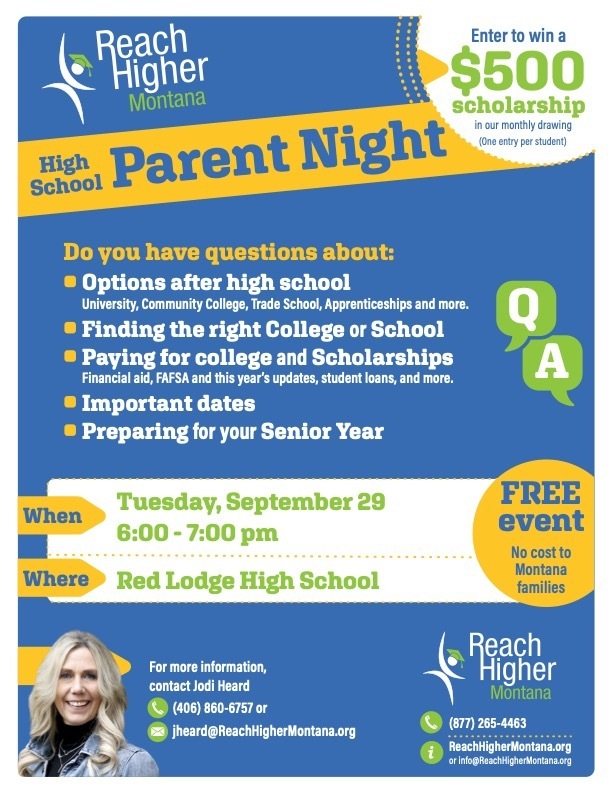 Reach Higher Montana

Enter to win a $500 scholarship in our monthly drawing (One entry per student)

High School Parent Night

Do you have questions about:

Options after high school
University, Community College, Trade School, Apprenticeships and more.

Finding the right College or School

Paying for college and Scholarships
Financial aid, FAFSA and this year's updates, student loans, and more.

Important dates

Preparing for your Senior Year

Q

A

When Tuesday, September 29
6:00 - 7:00 pm

Where Red Lodge High School

FREE event
No cost to Montana families

For more information, contact Jodi Heard
(406) 860-6757 or
jheard@ReachHigherMontana.org

Reach Higher Montana

(877) 265-4463
ReachHigherMontana.org
or info@ReachHigherMontana.org